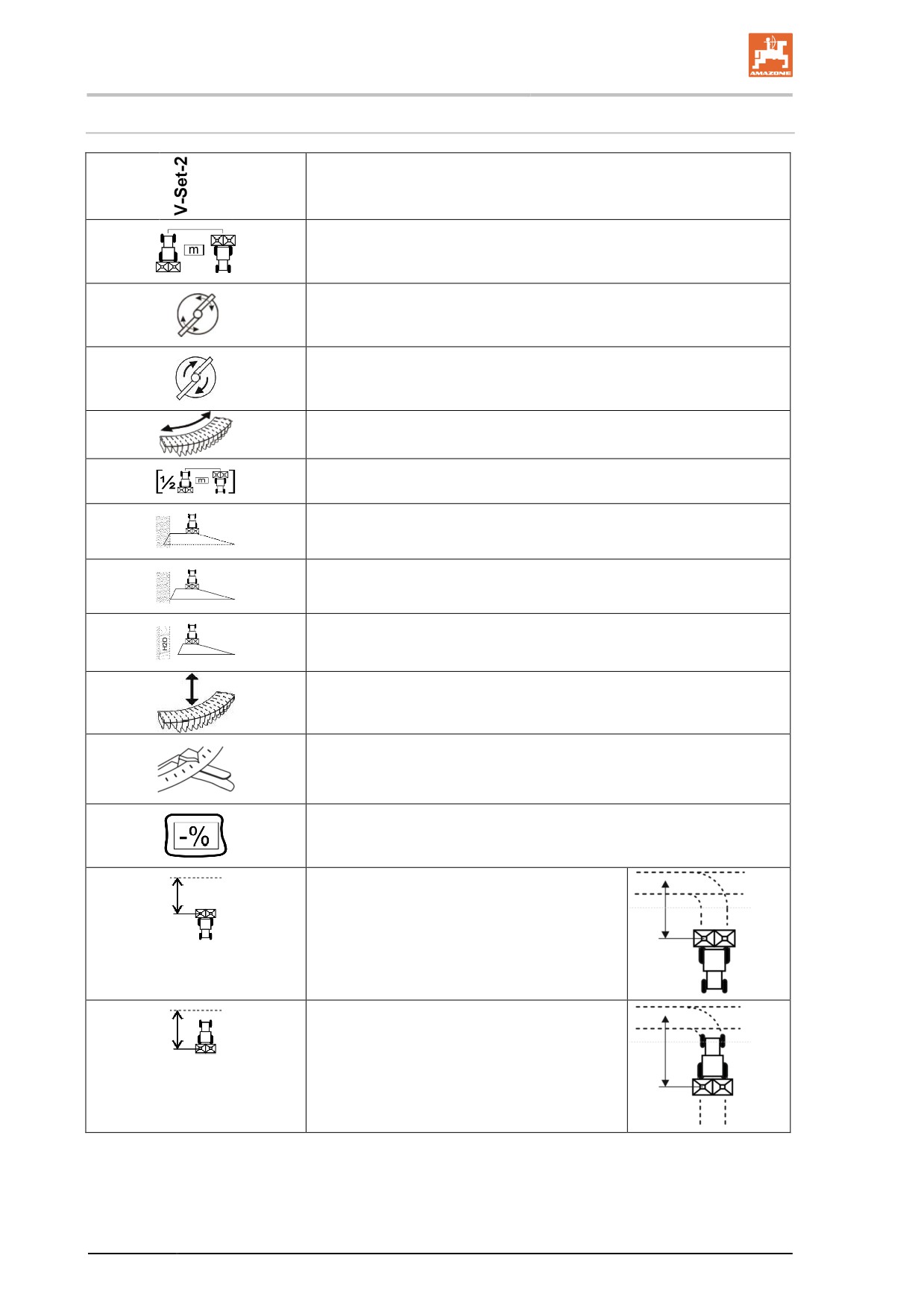 AMAZONE

V-Set-2

m

½ m

H2O

-%